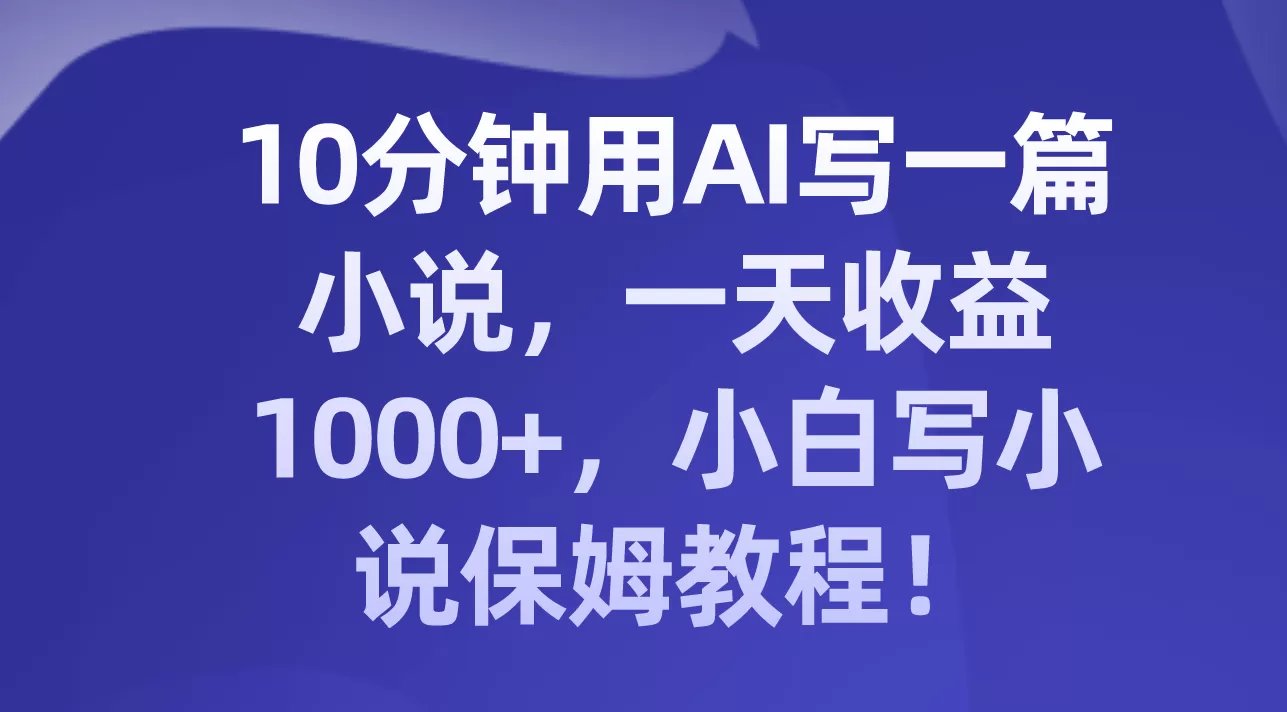 10分钟用AI写一篇小说，一天收益1000+，小白写小说保姆教程！